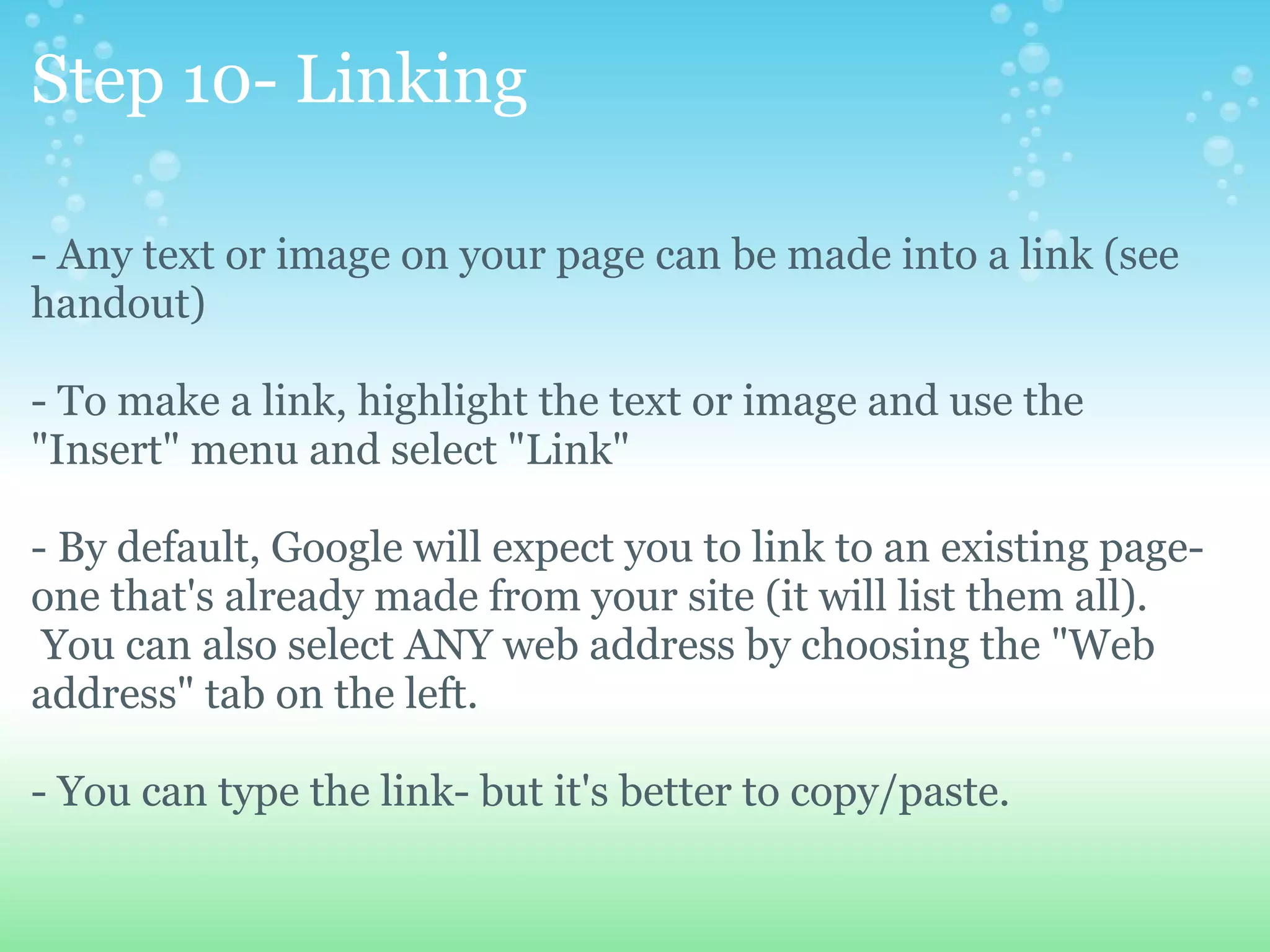 Step 10- Linking

- Any text or image on your page can be made into a link (see handout)

- To make a link, highlight the text or image and use the "Insert" menu and select "Link"

- By default, Google will expect you to link to an existing page- one that's already made from your site (it will list them all). You can also select ANY web address by choosing the "Web address" tab on the left.

- You can type the link- but it's better to copy/paste.